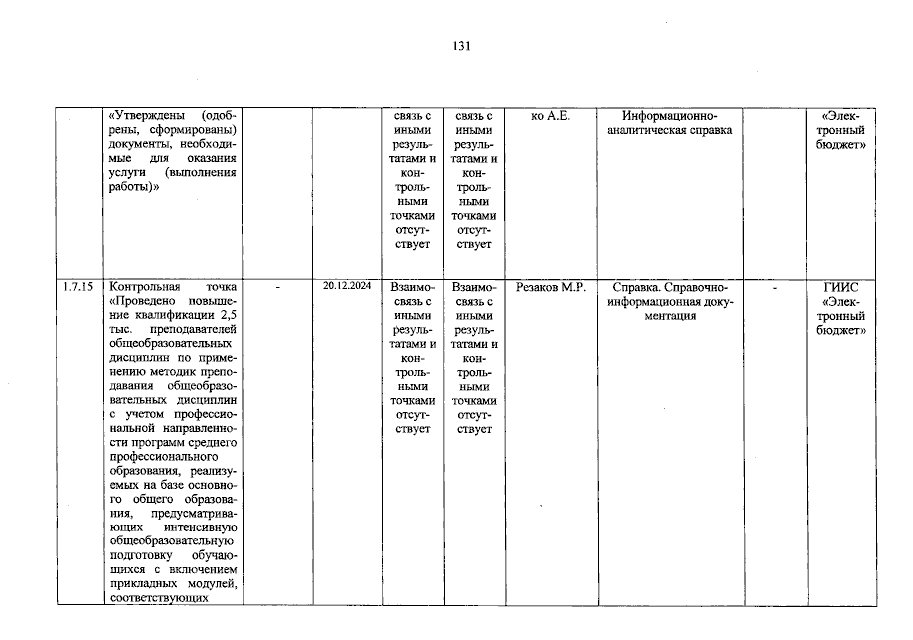 131

|  | «Утверждены (одобрены, сформированы) документы, необходимые для оказания услуги (выполнения работы)» |  |  | связь с иными результатами и контрольными точками отсутствует | связь с иными результатами и контрольными точками отсутствует | ко А.Е. | Информационно-аналитическая справка |  | «Электронный бюджет» |
|---|---|---|---|---|---|---|---|---|---|
| 1.7.15 | Контрольная точка «Проведено повышение квалификации 2,5 тыс. преподавателей общеобразовательных дисциплин по применению методик преподавания общеобразовательных дисциплин с учетом профессиональной направленности программ среднего профессионального образования, реализуемых на базе основного общего образования, предусматривающих интенсивную общеобразовательную подготовку обучающихся с включением прикладных модулей, соответствующих | - | 20.12.2024 | Взаимосвязь с иными результатами и контрольными точками отсутствует | Взаимосвязь с иными результатами и контрольными точками отсутствует | Резаков М.Р. | Справка. Справочно-информационная документация | - | ГИИС «Электронный бюджет» |